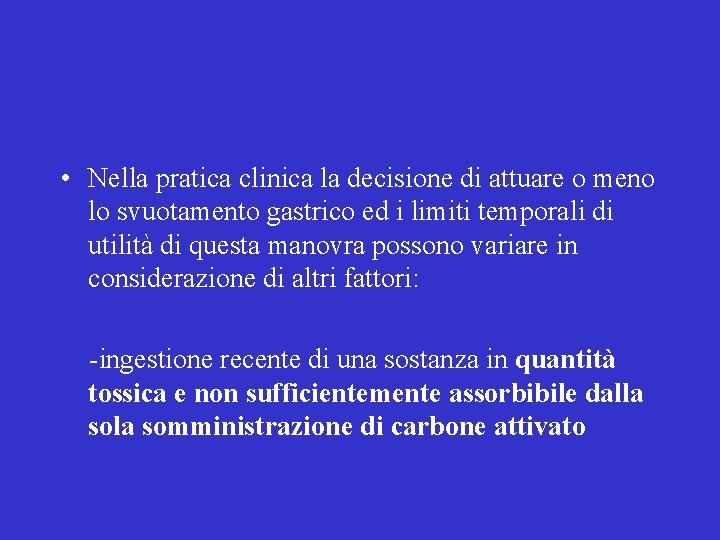 • Nella pratica clinica la decisione di attuare o meno lo svuotamento gastrico ed i limiti temporali di utilità di questa manovra possono variare in considerazione di altri fattori:

-ingestione recente di una sostanza in quantità tossica e non sufficientemente assorbibile dalla sola somministrazione di carbone attivato